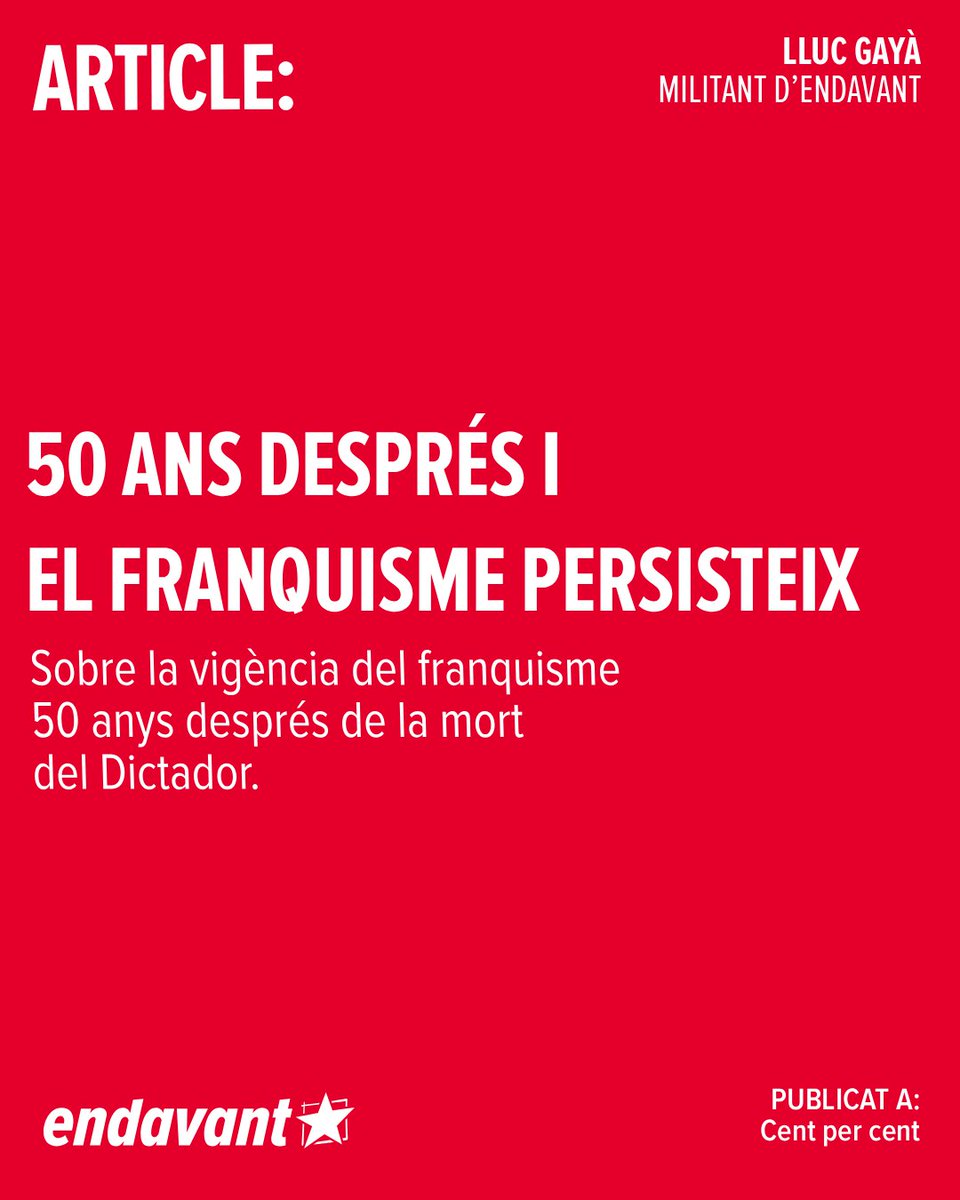 ARTICLE:

LLUC GAYÀ
MILITANT D'ENDAVANT

50 ANS DESPRÉS I
EL FRANQUISME PERSISTEIX

Sobre la vigència del franquisme 50 anys després de la mort del Dictador.

endavant

PUBLICAT A:
Cent per cent